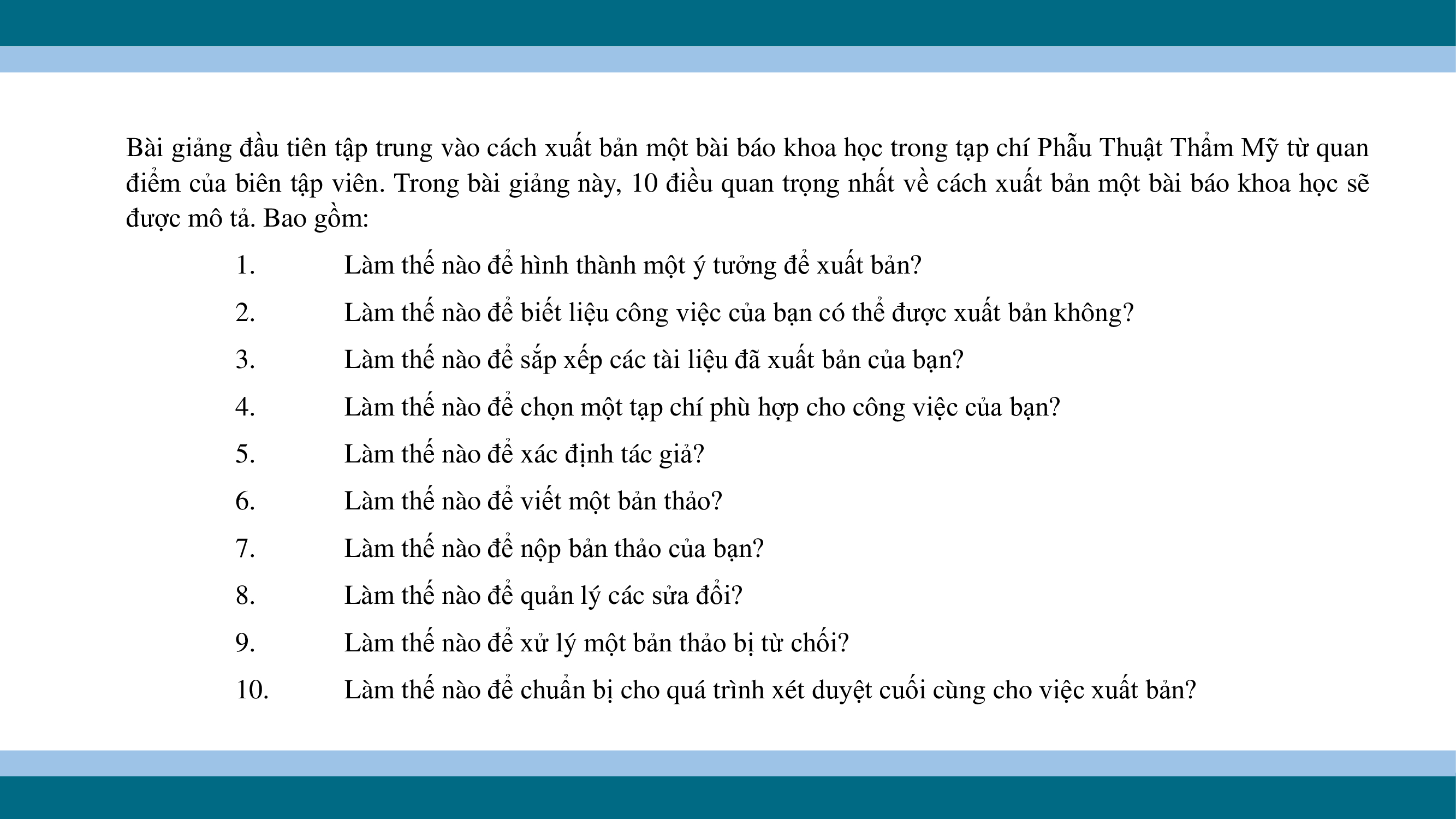 Bài giảng đầu tiên tập trung vào cách xuất bản một bài báo khoa học trong tạp chí Phẫu Thuật Thẩm Mỹ từ quan điểm của biên tập viên. Trong bài giảng này, 10 điều quan trọng nhất về cách xuất bản một bài báo khoa học sẽ được mô tả. Bao gồm:

1. Làm thế nào để hình thành một ý tưởng để xuất bản?
2. Làm thế nào để biết liệu công việc của bạn có thể được xuất bản không?
3. Làm thế nào để sắp xếp các tài liệu đã xuất bản của bạn?
4. Làm thế nào để chọn một tạp chí phù hợp cho công việc của bạn?
5. Làm thế nào để xác định tác giả?
6. Làm thế nào để viết một bản thảo?
7. Làm thế nào để nộp bản thảo của bạn?
8. Làm thế nào để quản lý các sửa đổi?
9. Làm thế nào để xử lý một bản thảo bị từ chối?
10. Làm thế nào để chuẩn bị cho quá trình xét duyệt cuối cùng cho việc xuất bản?